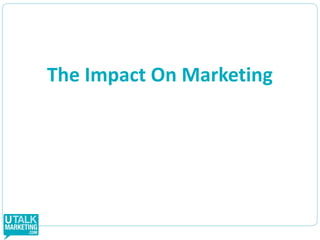 The Impact On Marketing

UTALK
MARKETING
.COM